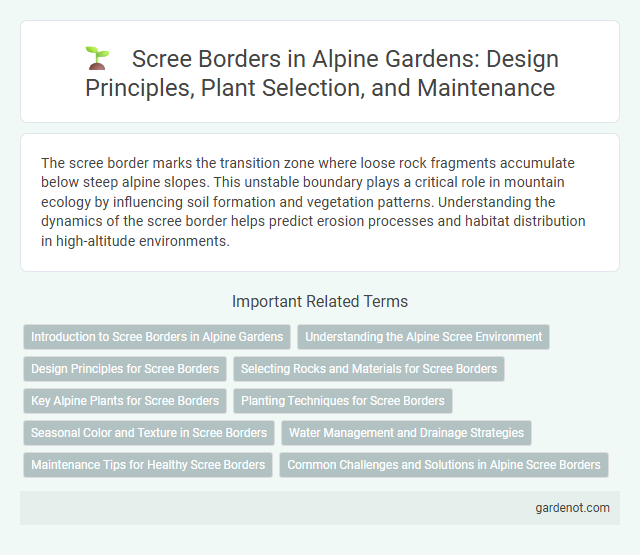 Scree Borders in Alpine Gardens: Design Principles, Plant Selection, and Maintenance

The scree border marks the transition zone where loose rock fragments accumulate below steep alpine slopes. This unstable boundary plays a critical role in mountain ecology by influencing soil formation and vegetation patterns. Understanding the dynamics of the scree border helps predict erosion processes and habitat distribution in high-altitude environments.

Important Related Terms

Introduction to Scree Borders in Alpine Gardens
Understanding the Alpine Scree Environment
Design Principles for Scree Borders
Selecting Rocks and Materials for Scree Borders
Key Alpine Plants for Scree Borders
Planting Techniques for Scree Borders
Seasonal Color and Texture in Scree Borders
Water Management and Drainage Strategies
Maintenance Tips for Healthy Scree Borders
Common Challenges and Solutions in Alpine Scree Borders

gardenot.com